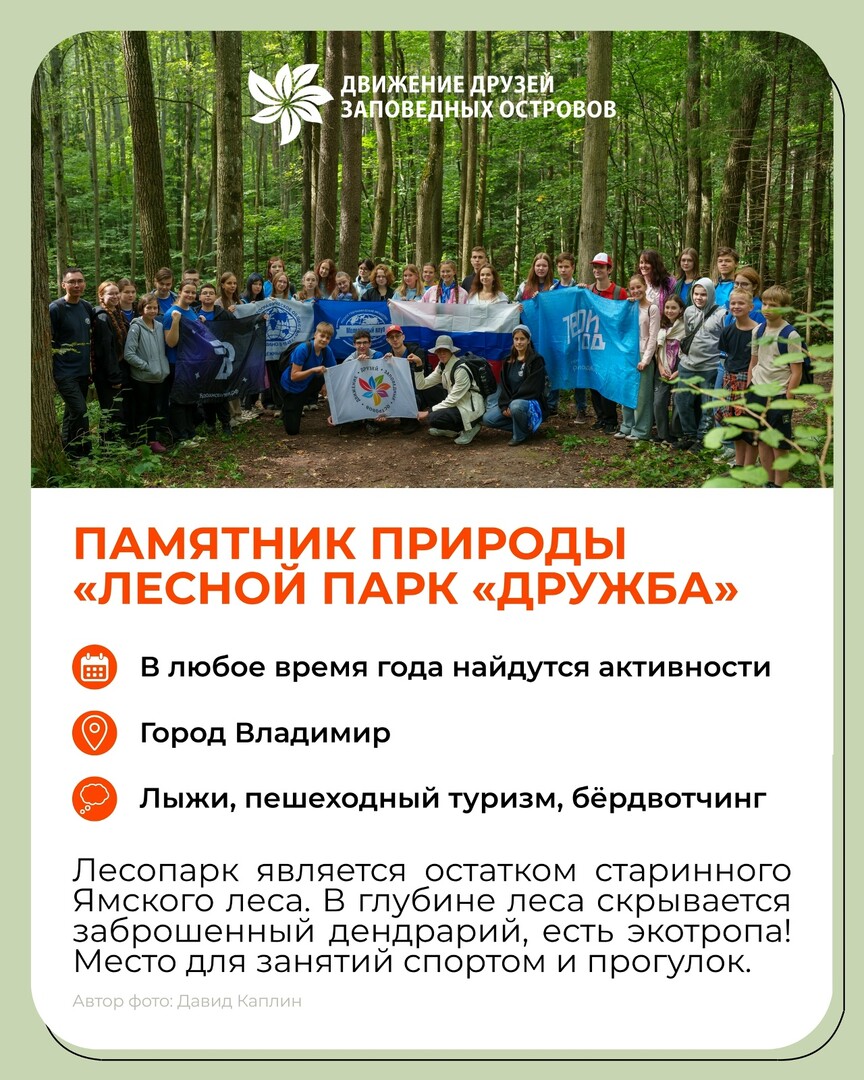 ДВИЖЕНИЕ ДРУЗЕЙ
ЗАПОВЕДНЫХ ОСТРОВОВ

ПАМЯТНИК ПРИРОДЫ
«ЛЕСНОЙ ПАРК «ДРУЖБА»

В любое время года найдутся активности

Город Владимир

Лыжи, пешеходный туризм, бёрдвотчинг

Лесопарк является остатком старинного Ямского леса. В глубине леса скрывается заброшенный дендрарий, есть экотропа! Место для занятий спортом и прогулок.

Автор фото: Давид Каплин